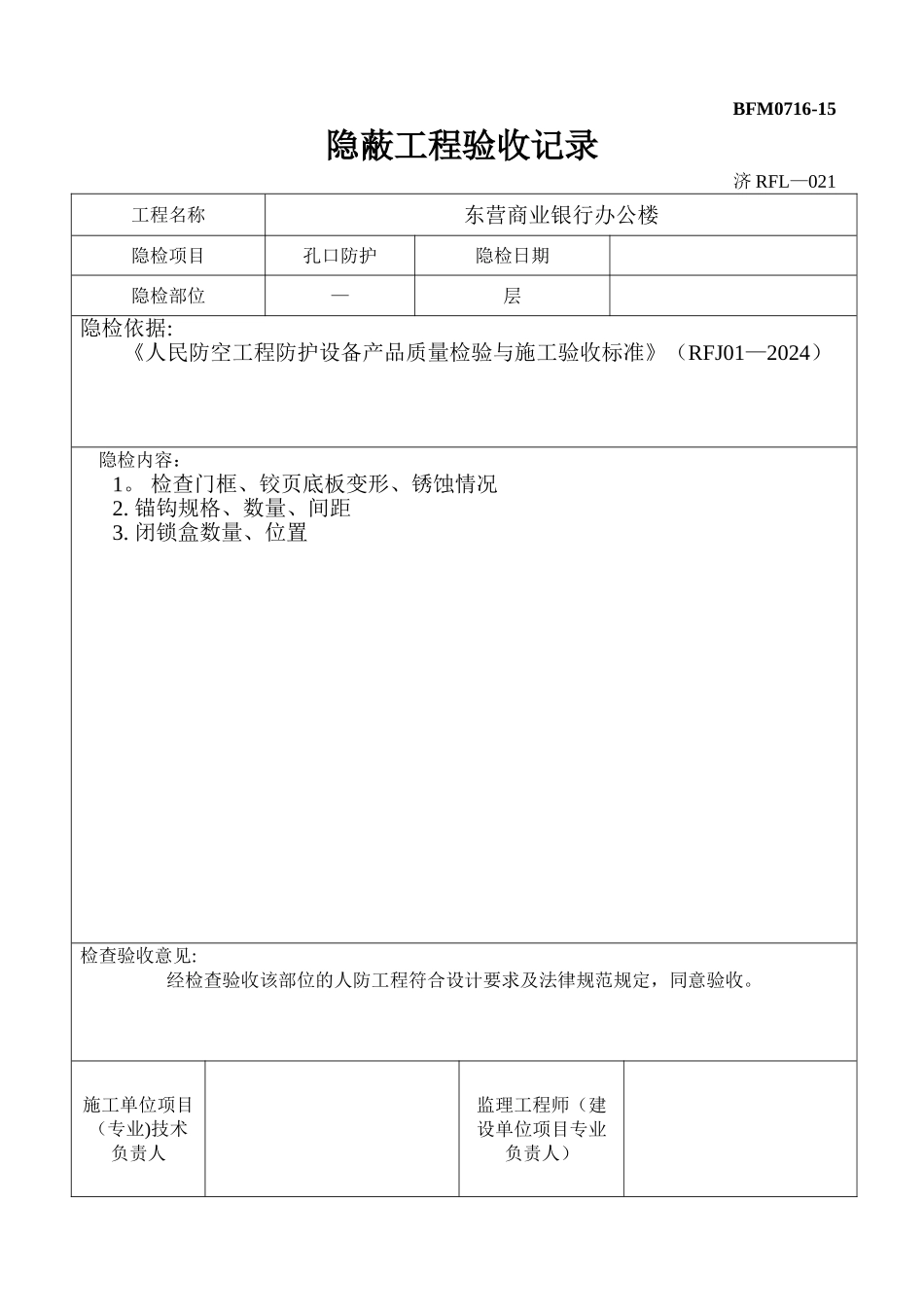 BFM0716-15

隐蔽工程验收记录

济RFL—021

工程名称
东营商业银行办公楼
隐检项目
孔口防护
隐检日期
隐检部位
—
层

隐检依据:
《人民防空工程防护设备产品质量检验与施工验收标准》（RFJ01—2024）

隐检内容：
1。检查门框、铰页底板变形、锈蚀情况
2.锚钩规格、数量、间距
3.闭锁盒数量、位置

检查验收意见:
经检查验收该部位的人防工程符合设计要求及法律规范规定，同意验收。

施工单位项目（专业)技术负责人
监理工程师（建设单位项目专业负责人）